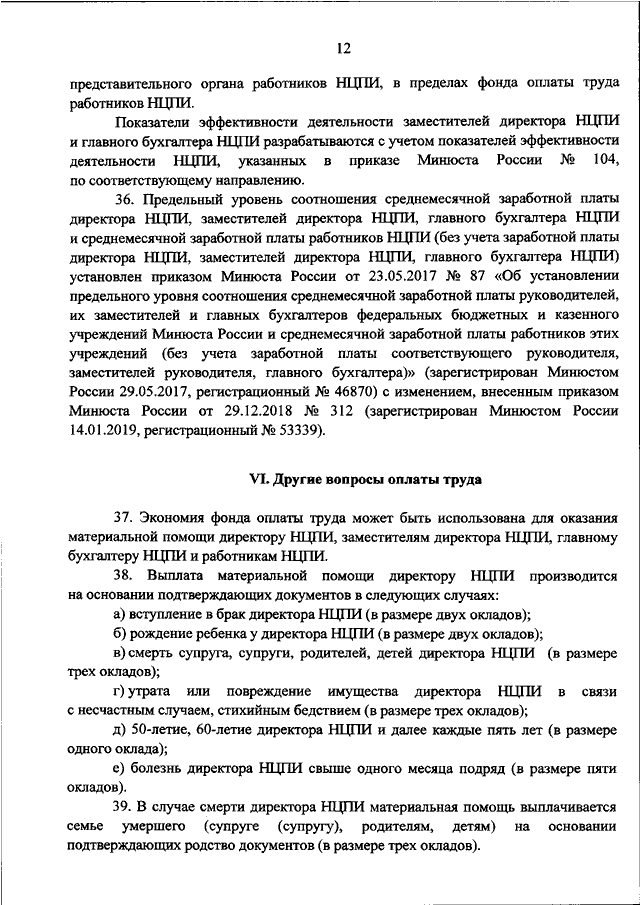 12

представительного органа работников НЦПИ, в пределах фонда оплаты труда работников НЦПИ.

Показатели эффективности деятельности заместителей директора НЦПИ и главного бухгалтера НЦПИ разрабатываются с учетом показателей эффективности деятельности НЦПИ, указанных в приказе Минюста России № 104, по соответствующему направлению.

36. Предельный уровень соотношения среднемесячной заработной платы директора НЦПИ, заместителей директора НЦПИ, главного бухгалтера НЦПИ и среднемесячной заработной платы работников НЦПИ (без учета заработной платы директора НЦПИ, заместителей директора НЦПИ, главного бухгалтера НЦПИ) установлен приказом Минюста России от 23.05.2017 № 87 «Об установлении предельного уровня соотношения среднемесячной заработной платы руководителей, их заместителей и главных бухгалтеров федеральных бюджетных и казенного учреждений Минюста России и среднемесячной заработной платы работников этих учреждений (без учета заработной платы соответствующего руководителя, заместителей руководителя, главного бухгалтера)» (зарегистрирован Минюстом России 29.05.2017, регистрационный № 46870) с изменением, внесенным приказом Минюста России от 29.12.2018 № 312 (зарегистрирован Минюстом России 14.01.2019, регистрационный № 53339).

VI. Другие вопросы оплаты труда

37. Экономия фонда оплаты труда может быть использована для оказания материальной помощи директору НЦПИ, заместителям директора НЦПИ, главному бухгалтеру НЦПИ и работникам НЦПИ.

38. Выплата материальной помощи директору НЦПИ производится на основании подтверждающих документов в следующих случаях:

а) вступление в брак директора НЦПИ (в размере двух окладов);

б) рождение ребенка у директора НЦПИ (в размере двух окладов);

в) смерть супруга, супруги, родителей, детей директора НЦПИ (в размере трех окладов);

г) утрата или повреждение имущества директора НЦПИ в связи с несчастным случаем, стихийным бедствием (в размере трех окладов);

д) 50-летие, 60-летие директора НЦПИ и далее каждые пять лет (в размере одного оклада);

е) болезнь директора НЦПИ свыше одного месяца подряд (в размере пяти окладов).

39. В случае смерти директора НЦПИ материальная помощь выплачивается семье умершего (супруге (супругу), родителям, детям) на основании подтверждающих родство документов (в размере трех окладов).